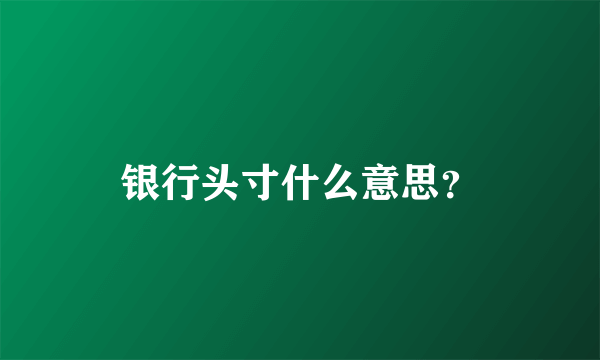 银行头寸什么意思?